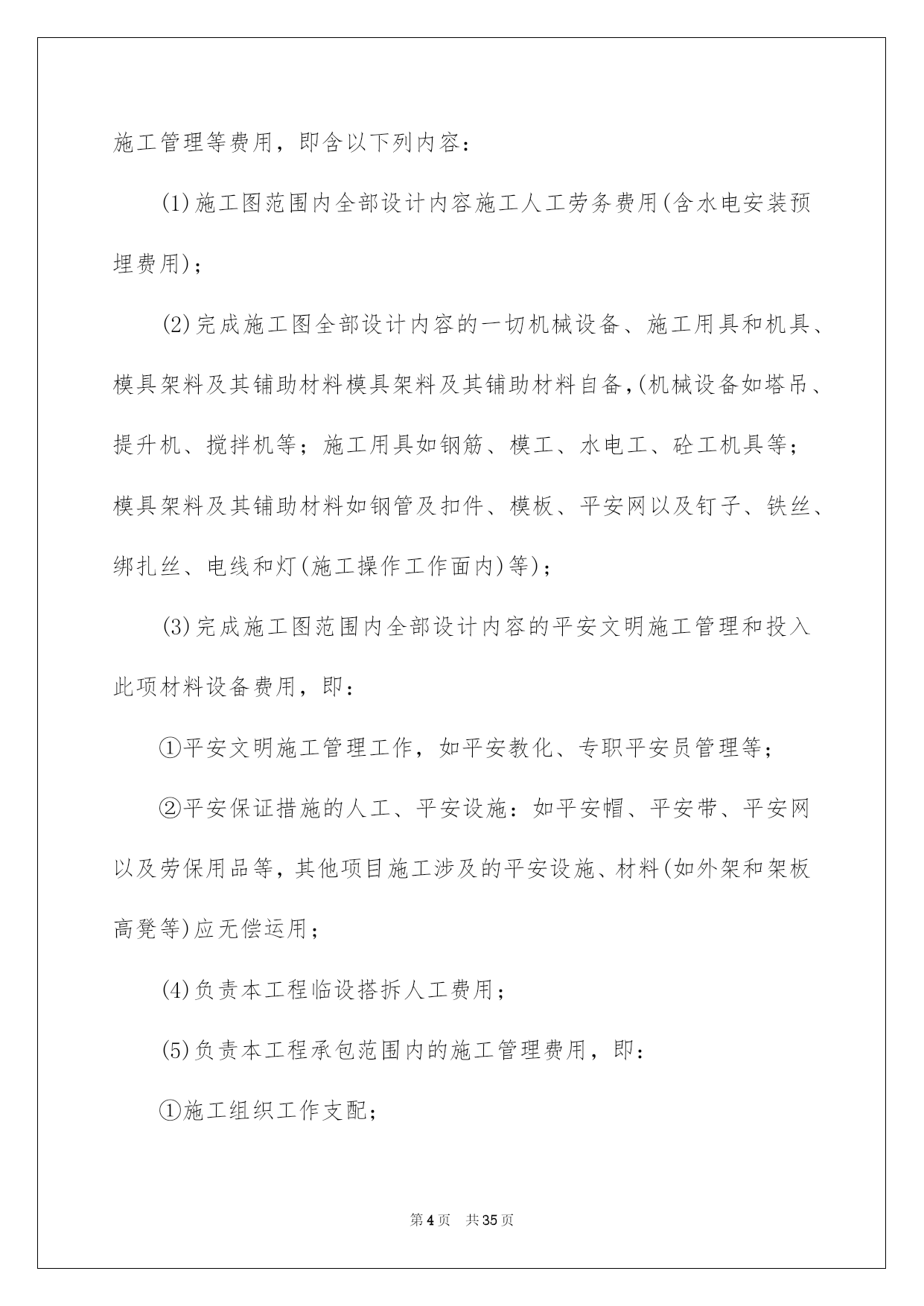 施工管理等费用，即含以下列内容：

(1)施工图范围内全部设计内容施工人工劳务费用(含水电安装预埋费用)；

(2)完成施工图全部设计内容的一切机械设备、施工用具和机具、模具架料及其铺助材料模具架料及其铺助材料自备，(机械设备如塔吊、提升机、搅拌机等；施工用具如钢筋、模工、水电工、砼工机具等；模具架料及其铺助材料如钢管及扣件、模板、平安网以及钉子、铁丝、绑扎丝、电线和灯(施工操作工作面内)等)；

(3)完成施工图范围内全部设计内容的平安文明施工管理和投入此项材料设备费用，即：

①平安文明施工管理工作，如平安教化、专职平安员管理等；

②平安保证措施的人工、平安设施：如平安帽、平安带、平安网以及劳保用品等，其他项目施工涉及的平安设施、材料(如外架和架板高凳等)应无偿运用；

(4)负责本工程临设搭拆人工费用；

(5)负责本工程承包范围内的施工管理费用，即：

①施工组织工作支配；

第4页　共35页